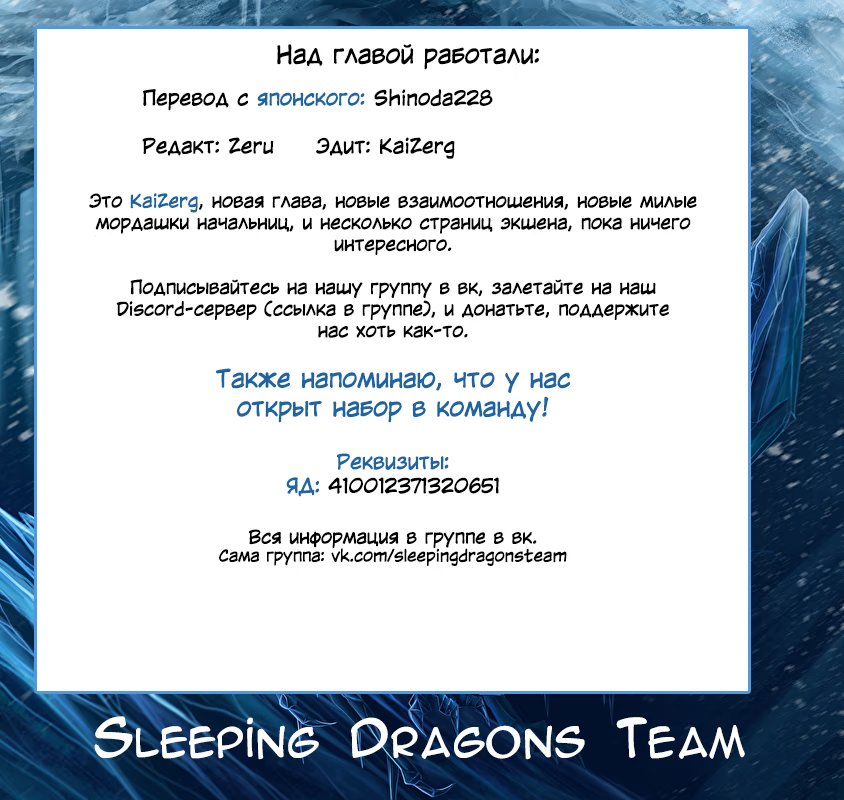 Над главой работали:

Перевод с японского: Shinoda228

Редакт: Zeru Эдит: KaiZerg

Это KaiZerg, новая глава, новые взаимоотношения, новые милые мордашки начальниц, и несколько страниц экшена, пока ничего интересного.

Подписывайтесь на нашу группу в вк, залетайте на наш Discord-сервер (ссылка в группе), и донатьте, поддержите нас хоть как-то.

Также напоминаю, что у нас открыт набор в команду!

Реквизиты:
ЯД: 410012371320651

Вся информация в группе в вк.
Сама группа: vk.com/sleepingdragonsteam

Sleeping Dragons Team